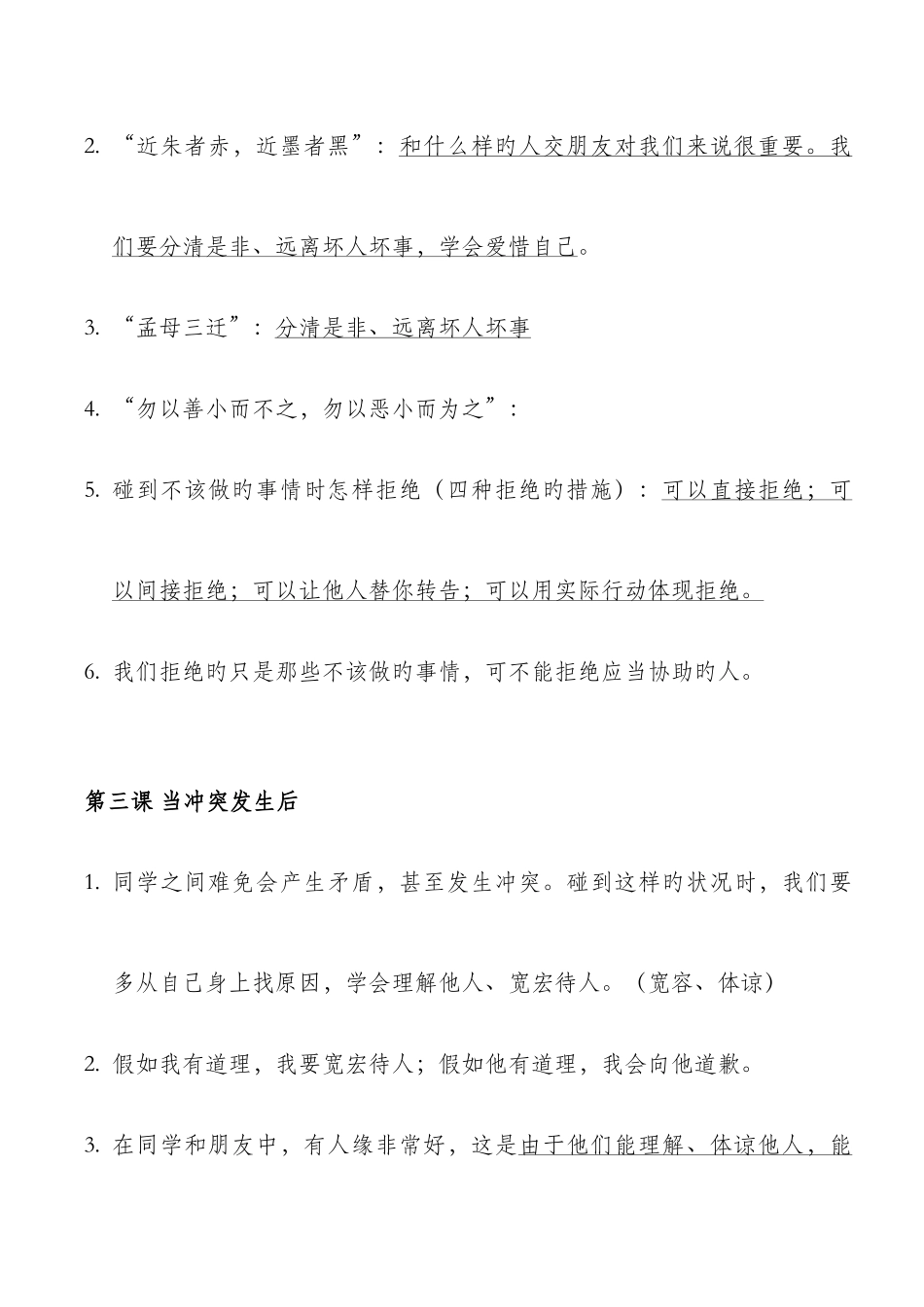 2. “近朱者赤，近墨者黑”：和什么样的人交朋友对我们来说很重要。我们要分清是非、远离坏人坏事，学会爱惜自己。

3. “孟母三迁”：分清是非、远离坏人坏事

4. “勿以善小而不之，勿以恶小而为之”：

5. 碰到不该做的事情时怎样拒绝（四种拒绝的措施）：可以直接拒绝；可以间接拒绝；可以让他人替你转告；可以用实际行动体现拒绝。

6. 我们拒绝的只是那些不该做的事情，可不能拒绝应当协助的人。

第三课 当冲突发生后

1. 同学之间难免会产生矛盾，甚至发生冲突。碰到这样的状况时，我们要多从自己身上找原因，学会理解他人、宽宏待人。（宽容、体谅）

2. 假如我有道理，我要宽宏待人；假如他有道理，我会向他道歉。

3. 在同学和朋友中，有人缘非常好，这是由于他们能理解、体谅他人，能